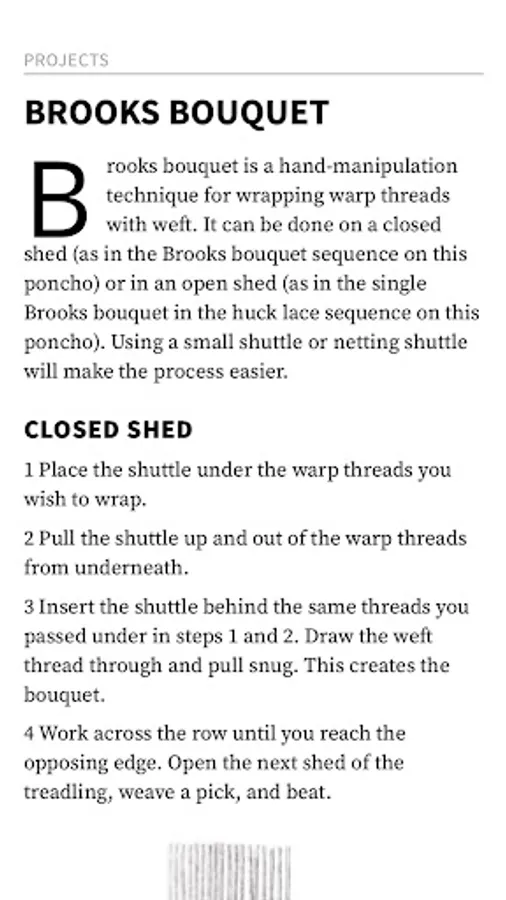 PROJECTS

BROOKS BOUQUET

Brooks bouquet is a hand-manipulation technique for wrapping warp threads with weft. It can be done on a closed shed (as in the Brooks bouquet sequence on this poncho) or in an open shed (as in the single Brooks bouquet in the huck lace sequence on this poncho). Using a small shuttle or netting shuttle will make the process easier.

CLOSED SHED

1 Place the shuttle under the warp threads you wish to wrap.

2 Pull the shuttle up and out of the warp threads from underneath.

3 Insert the shuttle behind the same threads you passed under in steps 1 and 2. Draw the weft thread through and pull snug. This creates the bouquet.

4 Work across the row until you reach the opposing edge. Open the next shed of the treadling, weave a pick, and beat.